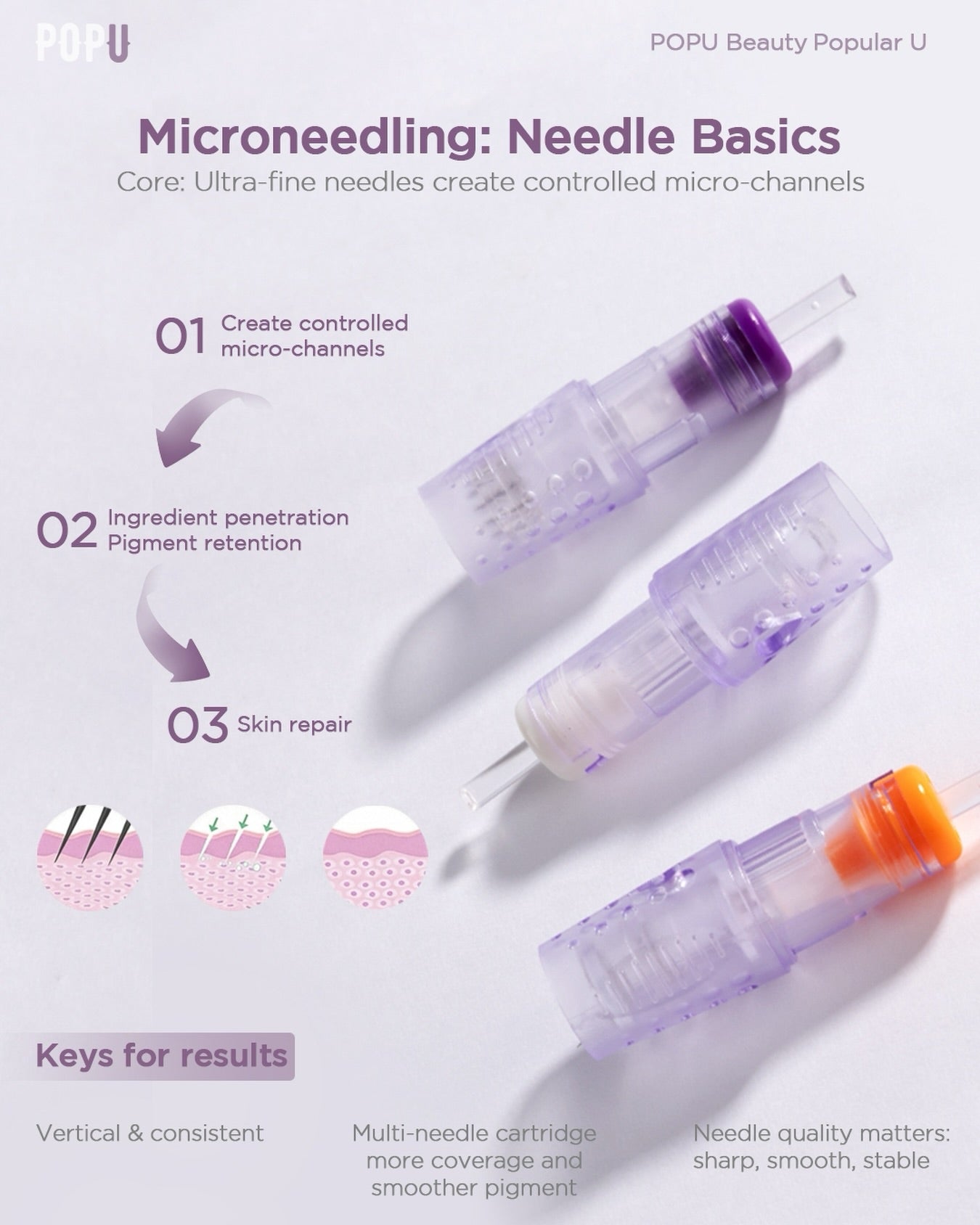 POPU

POPU Beauty Popular U

Microneedling: Needle Basics

Core: Ultra-fine needles create controlled micro-channels

01 Create controlled micro-channels

02 Ingredient penetration
Pigment retention

03 Skin repair

Keys for results

Vertical & consistent

Multi-needle cartridge more coverage and smoother pigment

Needle quality matters: sharp, smooth, stable